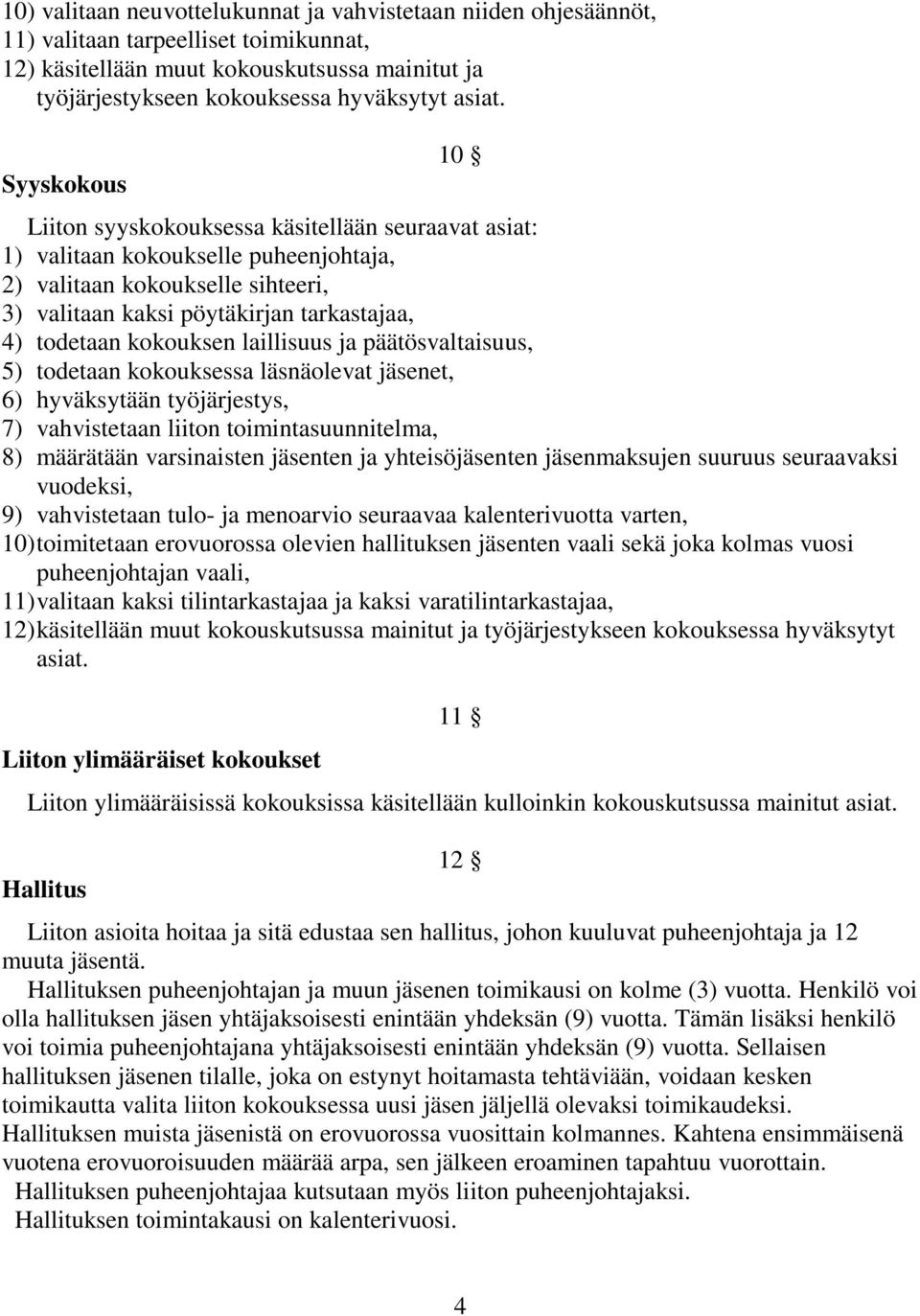 10) valitaan neuvottelukunnat ja vahvistetaan niiden ohjesäännöt,
11) valitaan tarpeelliset toimikunnat,
12) käsitellään muut kokouskutsussa mainitut ja työjärjestykseen kokouksessa hyväksytyt asiat.

10 §

Syyskokous

Liiton syyskokouksessa käsitellään seuraavat asiat:
1) valitaan kokoukselle puheenjohtaja,
2) valitaan kokoukselle sihteeri,
3) valitaan kaksi pöytäkirjan tarkastajaa,
4) todetaan kokouksen laillisuus ja päätösvaltaisuus,
5) todetaan kokouksessa läsnäolevat jäsenet,
6) hyväksytään työjärjestys,
7) vahvistetaan liiton toimintasuunnitelma,
8) määrätään varsinaisten jäsenten ja yhteisöjäsenten jäsenmaksujen suuruus seuraavaksi vuodeksi,
9) vahvistetaan tulo- ja menoarvio seuraavaa kalenterivuotta varten,
10) toimitetaan erovuorossa olevien hallituksen jäsenten vaali sekä joka kolmas vuosi puheenjohtajan vaali,
11) valitaan kaksi tilintarkastajaa ja kaksi varatilintarkastajaa,
12) käsitellään muut kokouskutsussa mainitut ja työjärjestykseen kokouksessa hyväksytyt asiat.

11 §

Liiton ylimääräiset kokoukset

Liiton ylimääräisissä kokouksissa käsitellään kulloinkin kokouskutsussa mainitut asiat.

12 §

Hallitus

Liiton asioita hoitaa ja sitä edustaa sen hallitus, johon kuuluvat puheenjohtaja ja 12 muuta jäsentä.
Hallituksen puheenjohtajan ja muun jäsenen toimikausi on kolme (3) vuotta. Henkilö voi olla hallituksen jäsen yhtäjaksoisesti enintään yhdeksän (9) vuotta. Tämän lisäksi henkilö voi toimia puheenjohtajana yhtäjaksoisesti enintään yhdeksän (9) vuotta. Sellaisen hallituksen jäsenen tilalle, joka on estynyt hoitamasta tehtäviään, voidaan kesken toimikautta valita liiton kokouksessa uusi jäsen jäljellä olevaksi toimikaudeksi.
Hallituksen muista jäsenistä on erovuorossa vuosittain kolmannes. Kahtena ensimmäisenä vuotena erovuoroisuuden määrää arpa, sen jälkeen eroaminen tapahtuu vuorottain.
Hallituksen puheenjohtajaa kutsutaan myös liiton puheenjohtajaksi.
Hallituksen toimintakausi on kalenterivuosi.

4